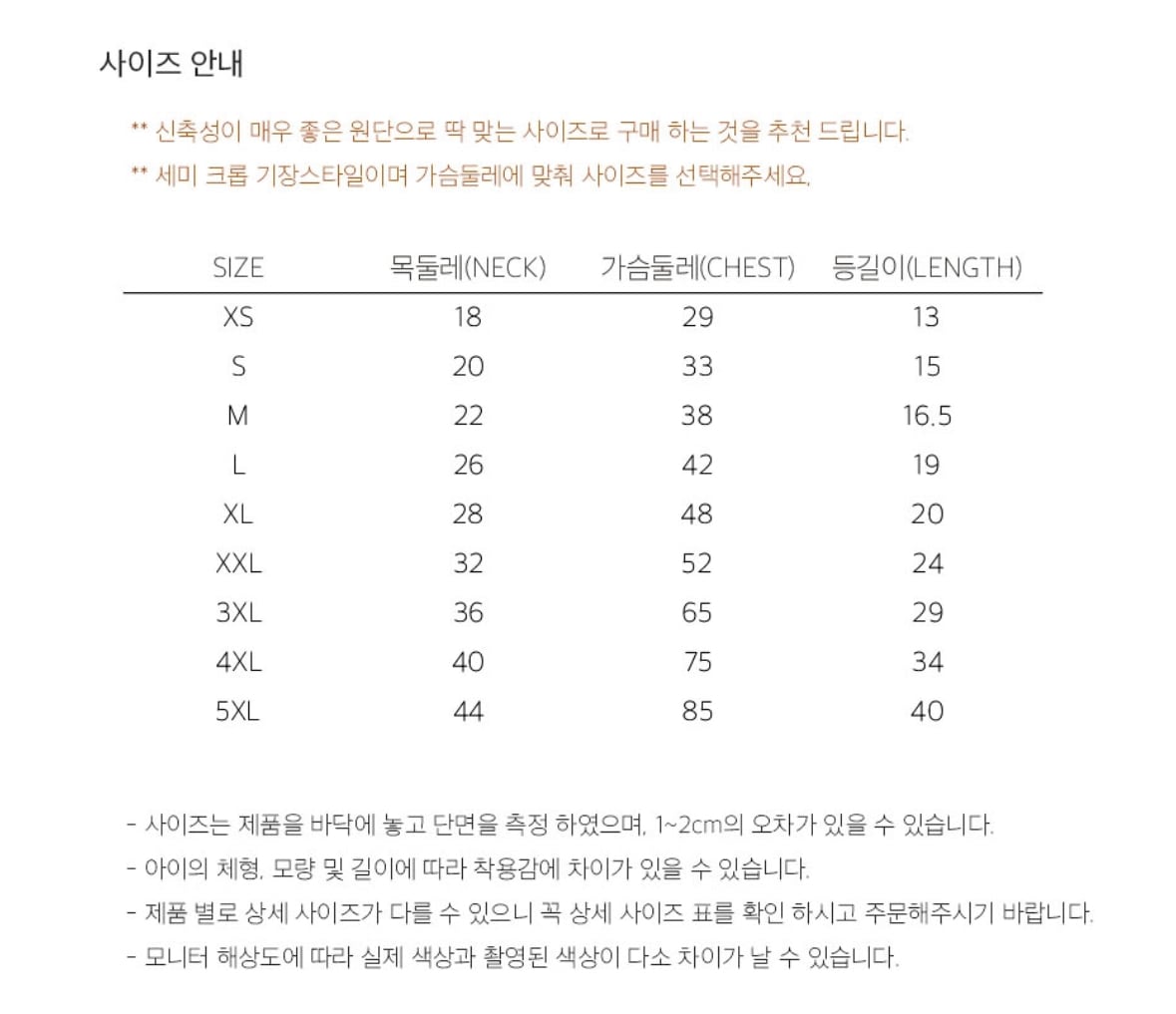 사이즈 안내

** 신축성이 매우 좋은 원단으로 딱 맞는 사이즈로 구매 하는 것을 추천 드립니다.

** 세미 크롭 기장스타일이며 가슴둘레에 맞춰 사이즈를 선택해주세요.

| SIZE | 목둘레(NECK) | 가슴둘레(CHEST) | 등길이(LENGTH) |
|---|---|---|---|
| XS | 18 | 29 | 13 |
| S | 20 | 33 | 15 |
| M | 22 | 38 | 16.5 |
| L | 26 | 42 | 19 |
| XL | 28 | 48 | 20 |
| XXL | 32 | 52 | 24 |
| 3XL | 36 | 65 | 29 |
| 4XL | 40 | 75 | 34 |
| 5XL | 44 | 85 | 40 |

- 사이즈는 제품을 바닥에 놓고 단면을 측정 하였으며, 1~2cm의 오차가 있을 수 있습니다.

- 아이의 체형, 모량 및 길이에 따라 착용감에 차이가 있을 수 있습니다.

- 제품 별로 상세 사이즈가 다를 수 있으니 꼭 상세 사이즈 표를 확인 하시고 주문해주시기 바랍니다.

- 모니터 해상도에 따라 실제 색상과 촬영된 색상이 다소 차이가 날 수 있습니다.